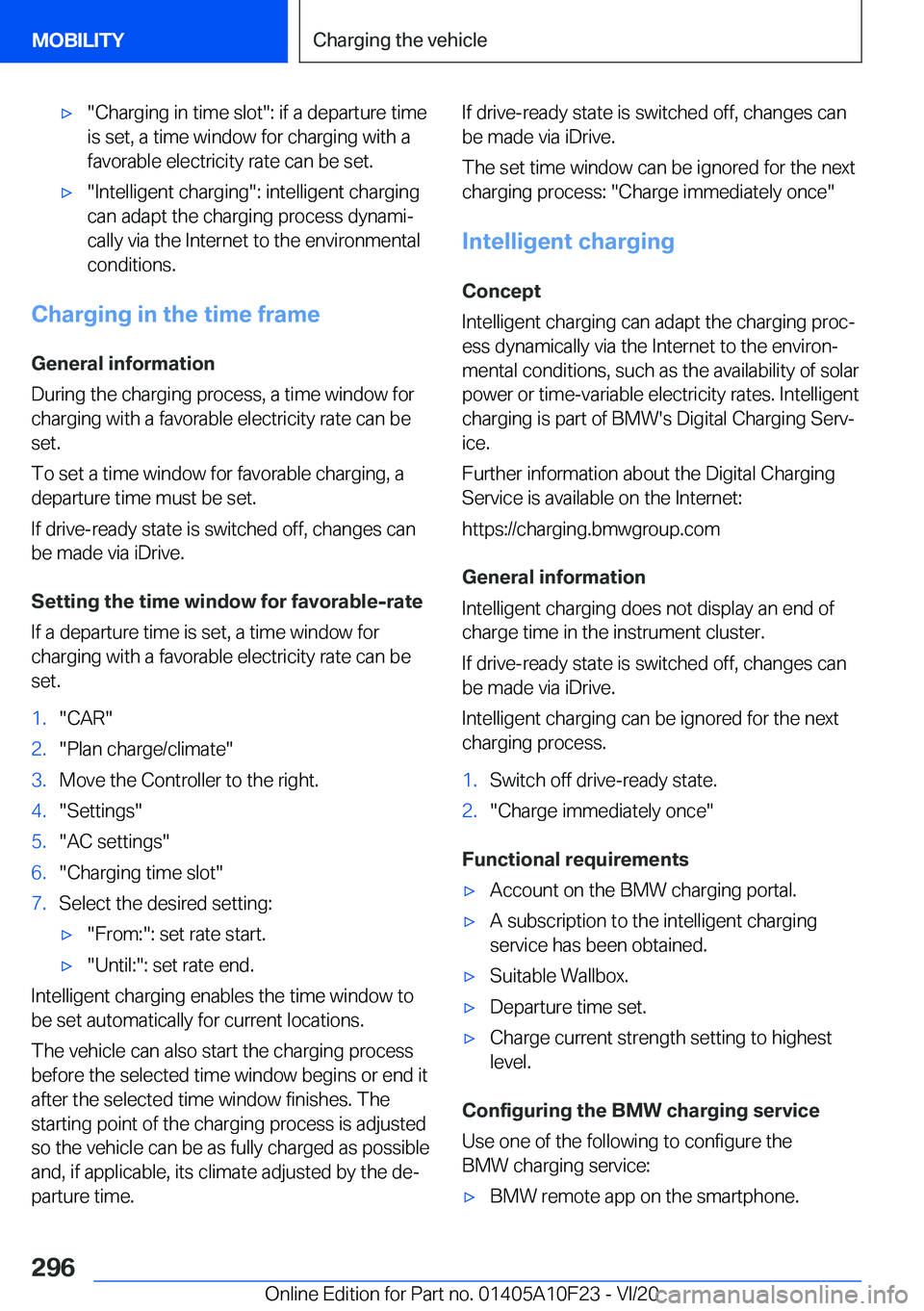 MOBILITY

Charging the vehicle

▷ "Charging in time slot": if a departure time is set, a time window for charging with a favorable electricity rate can be set.

▷ "Intelligent charging": intelligent charging can adapt the charging process dynamically via the Internet to the environmental conditions.

Charging in the time frame

General information

During the charging process, a time window for charging with a favorable electricity rate can be set.

To set a time window for favorable charging, a departure time must be set.

If drive-ready state is switched off, changes can be made via iDrive.

Setting the time window for favorable-rate

If a departure time is set, a time window for charging with a favorable electricity rate can be set.

1. "CAR"
2. "Plan charge/climate"
3. Move the Controller to the right.
4. "Settings"
5. "AC settings"
6. "Charging time slot"
7. Select the desired setting:
▷ "From:": set rate start.
▷ "Until:": set rate end.

Intelligent charging enables the time window to be set automatically for current locations.

The vehicle can also start the charging process before the selected time window begins or end it after the selected time window finishes. The starting point of the charging process is adjusted so the vehicle can be as fully charged as possible and, if applicable, its climate adjusted by the departure time.

If drive-ready state is switched off, changes can be made via iDrive.

The set time window can be ignored for the next charging process: "Charge immediately once"

Intelligent charging

Concept

Intelligent charging can adapt the charging process dynamically via the Internet to the environmental conditions, such as the availability of solar power or time-variable electricity rates. Intelligent charging is part of BMW's Digital Charging Service.

Further information about the Digital Charging Service is available on the Internet:

https://charging.bmwgroup.com

General information

Intelligent charging does not display an end of charge time in the instrument cluster.

If drive-ready state is switched off, changes can be made via iDrive.

Intelligent charging can be ignored for the next charging process.

1. Switch off drive-ready state.
2. "Charge immediately once"

Functional requirements

▷ Account on the BMW charging portal.
▷ A subscription to the intelligent charging service has been obtained.
▷ Suitable Wallbox.
▷ Departure time set.
▷ Charge current strength setting to highest level.

Configuring the BMW charging service

Use one of the following to configure the BMW charging service:

▷ BMW remote app on the smartphone.

296

Online Edition for Part no. 01405A10F23 - VI/20 carmanualsonline.info